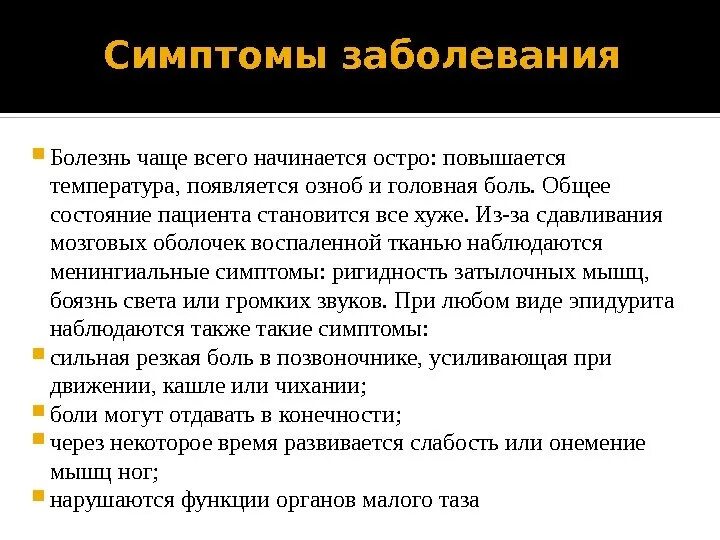 Симптомы заболевания

Болезнь чаще всего начинается остро: повышается температура, появляется озноб и головная боль. Общее состояние пациента становится все хуже. Из-за сдавливания мозговых оболочек воспаленной тканью наблюдаются менингиальные симптомы: ригидность затылочных мышц, боязнь света или громких звуков. При любом виде эпидурита наблюдаются также такие симптомы:

сильная резкая боль в позвоночнике, усиливающая при движении, кашле или чихании;

боли могут отдавать в конечности;

через некоторое время развивается слабость или онемение мышц ног;

нарушаются функции органов малого таза